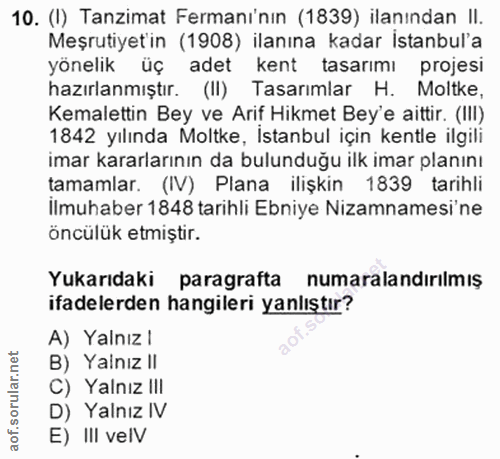 10. (I) Tanzimat Fermanı'nın (1839) ilanından II. Meşrutiyet'in (1908) ilanına kadar İstanbul'a yönelik üç adet kent tasarımı projesi hazırlanmıştır. (II) Tasarımlar H. Moltke, Kemalettin Bey ve Arif Hikmet Bey'e aittir. (III) 1842 yılında Moltke, İstanbul için kentle ilgili imar kararlarının da bulunduğu ilk imar planını tamamlar. (IV) Plana ilişkin 1839 tarihli İlmuhaber 1848 tarihli Ebniye Nizamnamesi'ne öncülük etmiştir.

Yukarıdaki paragrafta numaralandırılmış ifadelerden hangileri yanlıştır?

A) Yalnız I
B) Yalnız II
C) Yalnız III
D) Yalnız IV
E) III veIV

aof.sorular.net